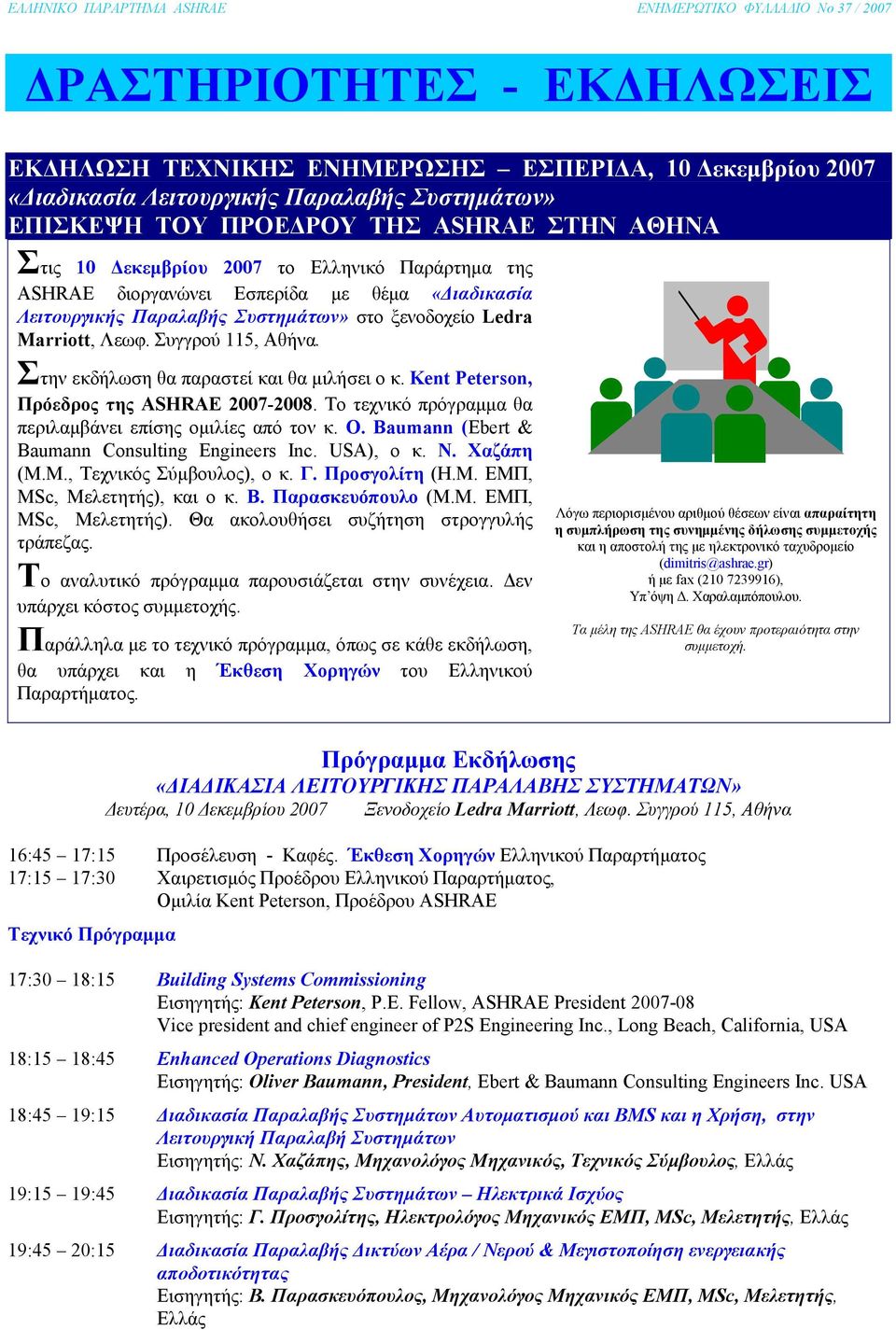 ΕΛΛΗΝΙΚΟ ΠΑΡΑΡΤΗΜΑ ASHRAE

ΕΝΗΜΕΡΩΤΙΚΟ ΦΥΛΛΑΔΙΟ Νο 37 / 2007

ΔΡΑΣΤΗΡΙΟΤΗΤΕΣ - ΕΚΔΗΛΩΣΕΙΣ

ΕΚΔΗΛΩΣΗ ΤΕΧΝΙΚΗΣ ΕΝΗΜΕΡΩΣΗΣ – ΕΣΠΕΡΙΔΑ, 10 Δεκεμβρίου 2007
«Διαδικασία Λειτουργικής Παραλαβής Συστημάτων»
ΕΠΙΣΚΕΨΗ ΤΟΥ ΠΡΟΕΔΡΟΥ ΤΗΣ ASHRAE ΣΤΗΝ ΑΘΗΝΑ

Στις 10 Δεκεμβρίου 2007 το Ελληνικό Παράρτημα της ASHRAE διοργανώνει Εσπερίδα με θέμα «Διαδικασία Λειτουργικής Παραλαβής Συστημάτων» στο ξενοδοχείο Ledra Marriott, Λεωφ. Συγγρού 115, Αθήνα.

Στην εκδήλωση θα παραστεί και θα μιλήσει ο κ. Kent Peterson, Πρόεδρος της ASHRAE 2007-2008. Το τεχνικό πρόγραμμα θα περιλαμβάνει επίσης ομιλίες από τον κ. O. Baumann (Ebert & Baumann Consulting Engineers Inc. USA), ο κ. Ν. Χαζάπη (Μ.Μ., Τεχνικός Σύμβουλος), ο κ. Γ. Προσγολίτη (Η.Μ. ΕΜΠ, MSc, Μελετητής), και ο κ. Β. Παρασκευόπουλο (Μ.Μ. ΕΜΠ, MSc, Μελετητής). Θα ακολουθήσει συζήτηση στρογγυλής τράπεζας.

Το αναλυτικό πρόγραμμα παρουσιάζεται στην συνέχεια. Δεν υπάρχει κόστος συμμετοχής.

Παράλληλα με το τεχνικό πρόγραμμα, όπως σε κάθε εκδήλωση, θα υπάρχει και η Έκθεση Χορηγών του Ελληνικού Παραρτήματος.

Λόγω περιορισμένου αριθμού θέσεων είναι απαραίτητη η συμπλήρωση της συνημμένης δήλωσης συμμετοχής και η αποστολή της με ηλεκτρονικό ταχυδρομείο (dimitris@ashrae.gr) ή με fax (210 7239916), Υπ΄όψη Δ. Χαραλαμπόπουλου.

Τα μέλη της ASHRAE θα έχουν προτεραιότητα στην συμμετοχή.

Πρόγραμμα Εκδήλωσης
«ΔΙΑΔΙΚΑΣΙΑ ΛΕΙΤΟΥΡΓΙΚΗΣ ΠΑΡΑΛΑΒΗΣ ΣΥΣΤΗΜΑΤΩΝ»
Δευτέρα, 10 Δεκεμβρίου 2007 Ξενοδοχείο Ledra Marriott, Λεωφ. Συγγρού 115, Αθήνα

16:45 – 17:15 Προσέλευση - Καφές. Έκθεση Χορηγών Ελληνικού Παραρτήματος
17:15 – 17:30 Χαιρετισμός Προέδρου Ελληνικού Παραρτήματος, Ομιλία Kent Peterson, Προέδρου ASHRAE

Τεχνικό Πρόγραμμα

17:30 – 18:15 Building Systems Commissioning
Εισηγητής: Kent Peterson, P.E. Fellow, ASHRAE President 2007-08
Vice president and chief engineer of P2S Engineering Inc., Long Beach, California, USA

18:15 – 18:45 Enhanced Operations Diagnostics
Εισηγητής: Oliver Baumann, President, Ebert & Baumann Consulting Engineers Inc. USA

18:45 – 19:15 Διαδικασία Παραλαβής Συστημάτων Αυτοματισμού και BMS και η Χρήση, στην Λειτουργική Παραλαβή Συστημάτων
Εισηγητής: Ν. Χαζάπης, Μηχανολόγος Μηχανικός, Τεχνικός Σύμβουλος, Ελλάς

19:15 – 19:45 Διαδικασία Παραλαβής Συστημάτων – Ηλεκτρικά Ισχύος
Εισηγητής: Γ. Προσγολίτης, Ηλεκτρολόγος Μηχανικός ΕΜΠ, MSc, Μελετητής, Ελλάς

19:45 – 20:15 Διαδικασία Παραλαβής Δικτύων Αέρα / Νερού & Μεγιστοποίηση ενεργειακής αποδοτικότητας
Εισηγητής: Β. Παρασκευόπουλος, Μηχανολόγος Μηχανικός ΕΜΠ, MSc, Μελετητής, Ελλάς